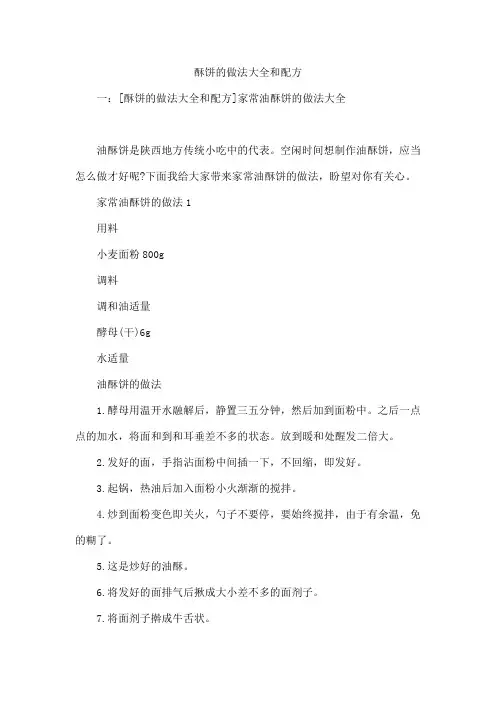 酥饼的做法大全和配方

一：[酥饼的做法大全和配方]家常油酥饼的做法大全

油酥饼是陕西地方传统小吃中的代表。空闲时间想制作油酥饼，应当怎么做才好呢?下面我给大家带来家常油酥饼的做法，盼望对你有关心。

家常油酥饼的做法 1

用料

小麦面粉 800g

调料

调和油适量

酵母(干)6g

水适量

油酥饼的做法

1.酵母用温开水融解后，静置三五分钟，然后加到面粉中。之后一点点的加水，将面和到和耳垂差不多的状态。放到暖和处醒发二倍大。

2.发好的面，手指沾面粉中间插一下，不回缩，即发好。

3.起锅，热油后加入面粉小火渐渐的搅拌。

4.炒到面粉变色即关火，勺子不要停，要始终搅拌，由于有余温，免的糊了。

5.这是炒好的油酥。

6.将发好的面排气后揪成大小差不多的面剂子。

7.将面剂子擀成牛舌状。